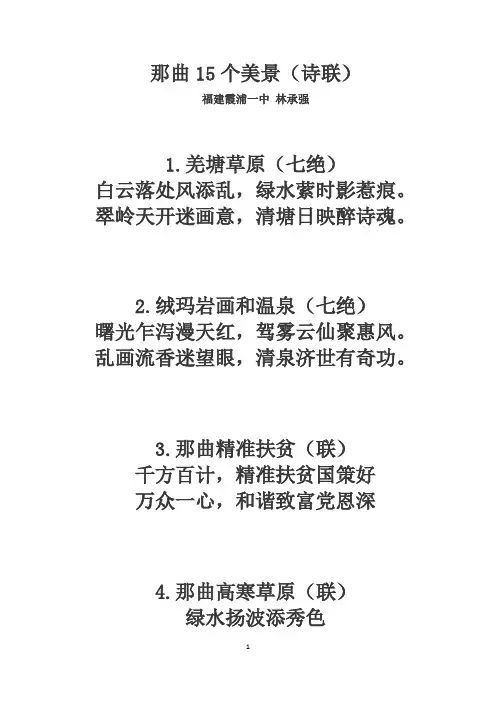 那曲 15 个美景（诗联）

福建霞浦一中 林承强

1.羌塘草原（七绝）
白云落处风添乱，绿水萦时影惹痕。
翠岭天开迷画意，清塘日映醉诗魂。

2.绒玛岩画和温泉（七绝）
曙光乍泻漫天红，驾雾云仙聚惠风。
乱画流香迷望眼，清泉济世有奇功。

3.那曲精准扶贫（联）
千方百计，精准扶贫国策好
万众一心，和谐致富党恩深

4.那曲高寒草原（联）
绿水扬波添秀色

1